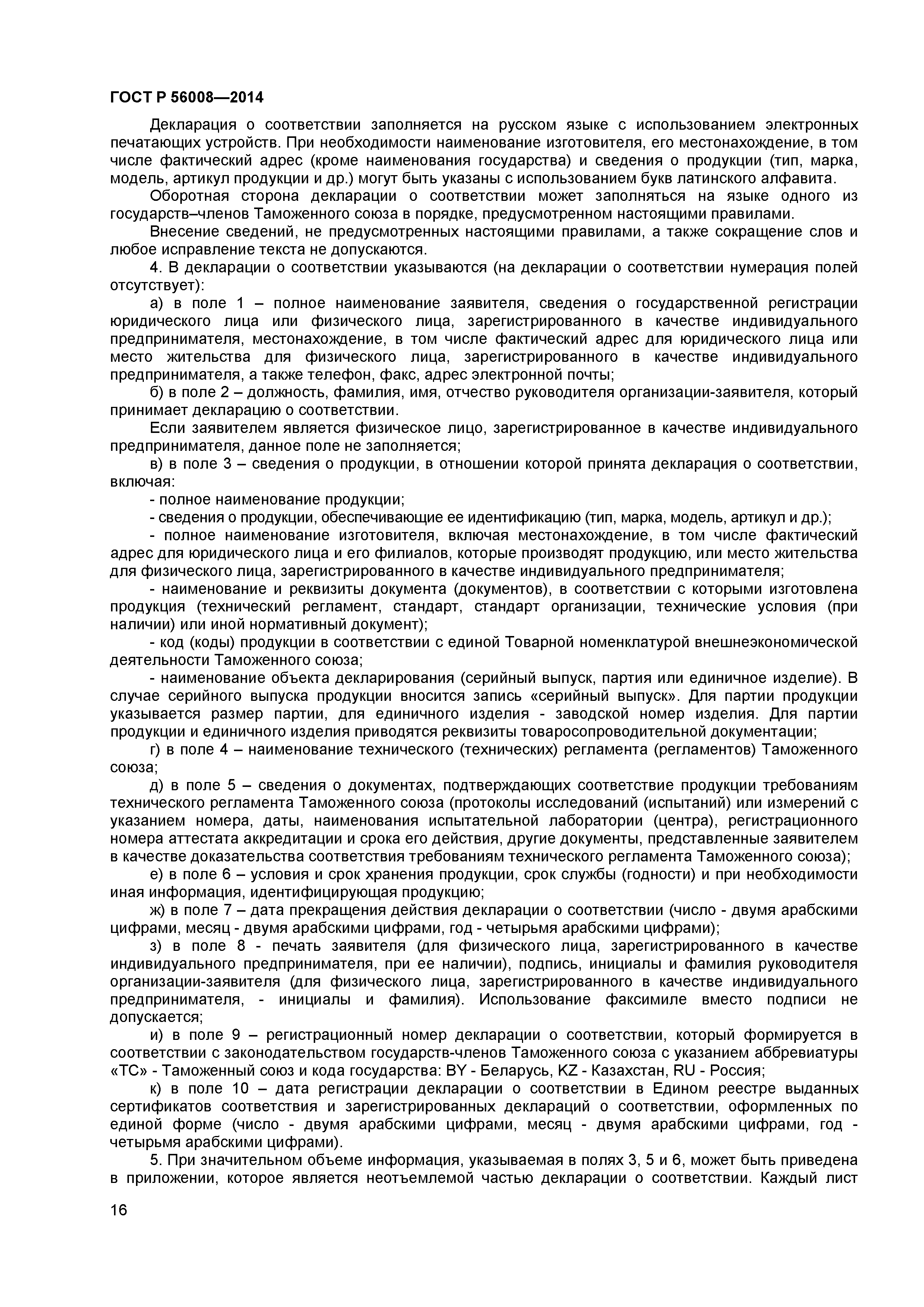 ГОСТ Р 56008—2014

Декларация о соответствии заполняется на русском языке с использованием электронных печатающих устройств. При необходимости наименование изготовителя, его местонахождение, в том числе фактический адрес (кроме наименования государства) и сведения о продукции (тип, марка, модель, артикул продукции и др.) могут быть указаны с использованием букв латинского алфавита.

Оборотная сторона декларации о соответствии может заполняться на языке одного из государств–членов Таможенного союза в порядке, предусмотренном настоящими правилами.

Внесение сведений, не предусмотренных настоящими правилами, а также сокращение слов и любое исправление текста не допускаются.

4. В декларации о соответствии указываются (на декларации о соответствии нумерация полей отсутствует):

а) в поле 1 – полное наименование заявителя, сведения о государственной регистрации юридического лица или физического лица, зарегистрированного в качестве индивидуального предпринимателя, местонахождение, в том числе фактический адрес для юридического лица или место жительства для физического лица, зарегистрированного в качестве индивидуального предпринимателя, а также телефон, факс, адрес электронной почты;

б) в поле 2 – должность, фамилия, имя, отчество руководителя организации-заявителя, который принимает декларацию о соответствии.

Если заявителем является физическое лицо, зарегистрированное в качестве индивидуального предпринимателя, данное поле не заполняется;

в) в поле 3 – сведения о продукции, в отношении которой принята декларация о соответствии, включая:

- полное наименование продукции;

- сведения о продукции, обеспечивающие ее идентификацию (тип, марка, модель, артикул и др.);

- полное наименование изготовителя, включая местонахождение, в том числе фактический адрес для юридического лица и его филиалов, которые производят продукцию, или место жительства для физического лица, зарегистрированного в качестве индивидуального предпринимателя;

- наименование и реквизиты документа (документов), в соответствии с которыми изготовлена продукция (технический регламент, стандарт, стандарт организации, технические условия (при наличии) или иной нормативный документ);

- код (коды) продукции в соответствии с единой Товарной номенклатурой внешнеэкономической деятельности Таможенного союза;

- наименование объекта декларирования (серийный выпуск, партия или единичное изделие). В случае серийного выпуска продукции вносится запись «серийный выпуск». Для партии продукции указывается размер партии, для единичного изделия - заводской номер изделия. Для партии продукции и единичного изделия приводятся реквизиты товаросопроводительной документации;

г) в поле 4 – наименование технического (технических) регламента (регламентов) Таможенного союза;

д) в поле 5 – сведения о документах, подтверждающих соответствие продукции требованиям технического регламента Таможенного союза (протоколы исследований (испытаний) или измерений с указанием номера, даты, наименования испытательной лаборатории (центра), регистрационного номера аттестата аккредитации и срока его действия, другие документы, представленные заявителем в качестве доказательства соответствия требованиям технического регламента Таможенного союза);

е) в поле 6 – условия и срок хранения продукции, срок службы (годности) и при необходимости иная информация, идентифицирующая продукцию;

ж) в поле 7 – дата прекращения действия декларации о соответствии (число - двумя арабскими цифрами, месяц - двумя арабскими цифрами, год - четырьмя арабскими цифрами);

з) в поле 8 - печать заявителя (для физического лица, зарегистрированного в качестве индивидуального предпринимателя, при ее наличии), подпись, инициалы и фамилия руководителя организации-заявителя (для физического лица, зарегистрированного в качестве индивидуального предпринимателя, - инициалы и фамилия). Использование факсимиле вместо подписи не допускается;

и) в поле 9 – регистрационный номер декларации о соответствии, который формируется в соответствии с законодательством государств-членов Таможенного союза с указанием аббревиатуры «ТС» - Таможенный союз и кода государства: BY - Беларусь, KZ - Казахстан, RU - Россия;

к) в поле 10 – дата регистрации декларации о соответствии в Едином реестре выданных сертификатов соответствия и зарегистрированных деклараций о соответствии, оформленных по единой форме (число - двумя арабскими цифрами, месяц - двумя арабскими цифрами, год - четырьмя арабскими цифрами).

5. При значительном объеме информация, указываемая в полях 3, 5 и 6, может быть приведена в приложении, которое является неотъемлемой частью декларации о соответствии. Каждый лист

16